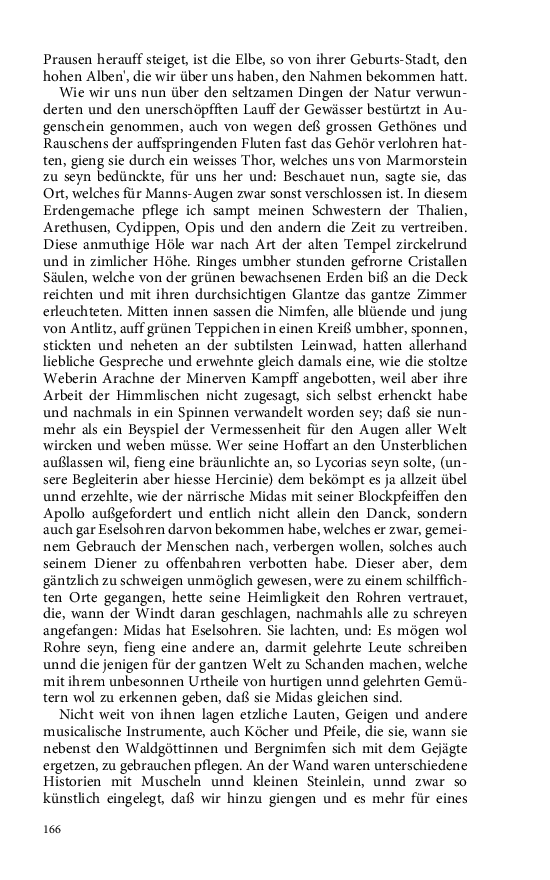 Prausen herauff steiget, ist die Elbe, so von ihrer Geburts-Stadt, den hohen Alben', die wir über uns haben, den Nahmen bekommen hatt.

Wie wir uns nun über den seltzamen Dingen der Natur verwunderten und den unerschöpfften Lauff der Gewässer bestürtzt in Augenschein genommen, auch von wegen deß grossen Gethönes und Rauschens der auffspringenden Fluten fast das Gehör verlohren hatten, gieng sie durch ein weisses Thor, welches uns von Marmorstein zu seyn bedünckte, für uns her und: Beschauet nun, sagte sie, das Ort, welches für Manns-Augen zwar sonst verschlossen ist. In diesem Erdengemache pflege ich sampt meinen Schwestern der Thalien, Arethusen, Cydippen, Opis und den andern die Zeit zu vertreiben. Diese anmuthige Höle war nach Art der alten Tempel zirckelrund und in zimlicher Höhe. Ringes umbher stunden gefrorne Cristallen Säulen, welche von der grünen bewachsenen Erden biß an die Deck reichten und mit ihren durchsichtigen Glantze das gantze Zimmer erleuchteten. Mitten innen sassen die Nimfen, alle blüende und jung von Antlitz, auff grünen Teppichen in einen Kreiß umbher, sponnen, stickten und neheten an der subtilsten Leinwad, hatten allerhand liebliche Gespreche und erwehnte gleich damals eine, wie die stoltze Weberin Arachne der Minerven Kampff angebotten, weil aber ihre Arbeit der Himmlischen nicht zugesagt, sich selbst erhenckt habe und nachmals in ein Spinnen verwandelt worden sey; daß sie nunmehr als ein Beyspiel der Vermessenheit für den Augen aller Welt wircken und weben müsse. Wer seine Hoffart an den Unsterblichen außlassen wil, fieng eine bräunlichte an, so Lycorias seyn solte, (unsere Begleiterin aber hiesse Hercinie) dem bekömpt es ja allzeit übel unnd erzehlte, wie der närrische Midas mit seiner Blockpfeiffen den Apollo außgefordert und entlich nicht allein den Danck, sondern auch gar Eselsohren darvon bekommen habe, welches er zwar, gemeinem Gebrauch der Menschen nach, verbergen wollen, solches auch seinem Diener zu offenbahren verbotten habe. Dieser aber, dem gäntzlich zu schweigen unmöglich gewesen, were zu einem schilffichten Orte gegangen, hette seine Heimligkeit den Rohren vertrauet, die, wann der Windt daran geschlagen, nachmahls alle zu schreyen angefangen: Midas hat Eselsohren. Sie lachten, und: Es mögen wol Rohre seyn, fieng eine andere an, darmit gelehrte Leute schreiben unnd die jenigen für der gantzen Welt zu Schanden machen, welche mit ihrem unbesonnen Urtheile von hurtigen unnd gelehrten Gemütern wol zu erkennen geben, daß sie Midas gleichen sind.

Nicht weit von ihnen lagen etzliche Lauten, Geigen und andere musicalische Instrumente, auch Köcher und Pfeile, die sie, wann sie nebenst den Waldgöttinnen und Bergnimfen sich mit dem Gejägte ergetzen, zu gebrauchen pflegen. An der Wand waren unterschiedene Historien mit Muscheln unnd kleinen Steinlein, unnd zwar so künstlich eingelegt, daß wir hinzu giengen und es mehr für eines

166